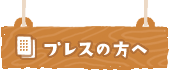 プレスの方へ